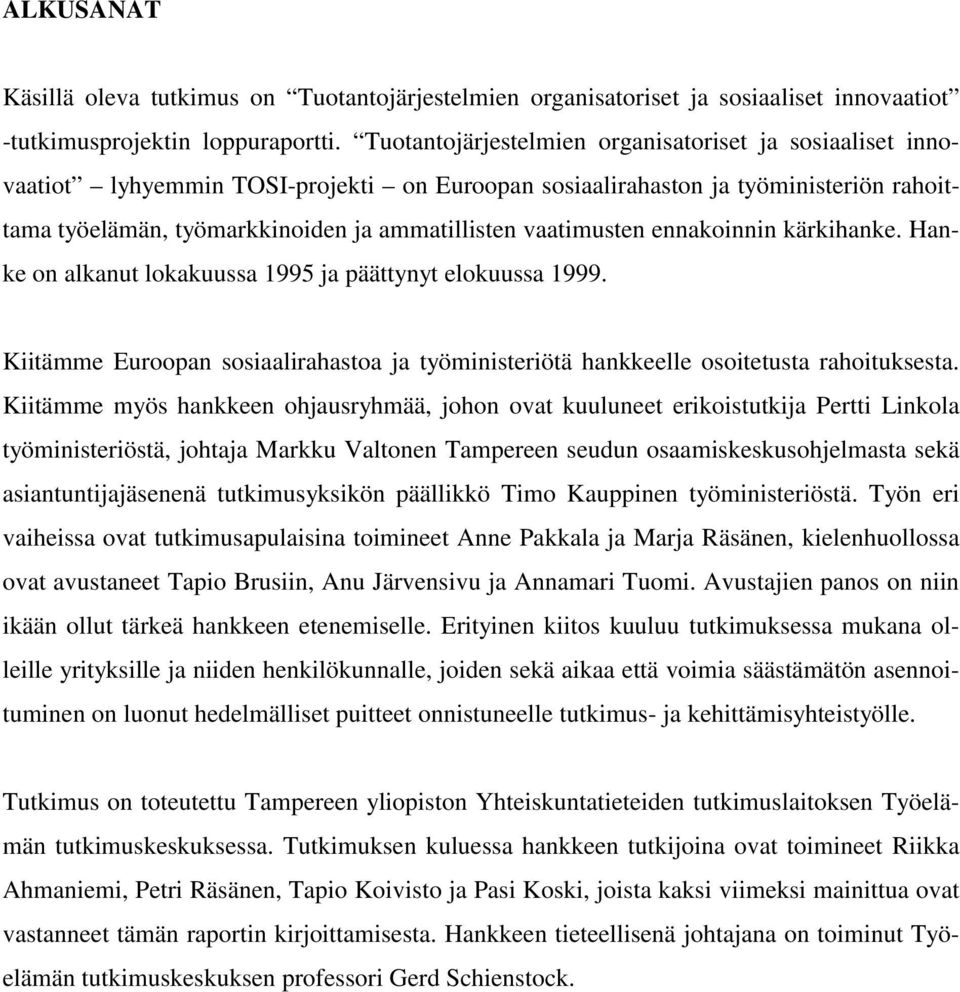 ALKUSANAT

Käsillä oleva tutkimus on “Tuotantojärjestelmien organisatoriset ja sosiaaliset innovaatiot” -tutkimusprojektin loppuraportti. “Tuotantojärjestelmien organisatoriset ja sosiaaliset innovaatiot” lyhyemmin TOSI-projekti – on Euroopan sosiaalirahaston ja työministeriön rahoittama työelämän, työmarkkinoiden ja ammatillisten vaatimusten ennakoinnin kärkihanke. Hanke on alkanut lokakuussa 1995 ja päättynyt elokuussa 1999.

Kiitämme Euroopan sosiaalirahastoa ja työministeriötä hankkeelle osoitetusta rahoituksesta. Kiitämme myös hankkeen ohjausryhmää, johon ovat kuuluneet erikoistutkija Pertti Linkola työministeriöstä, johtaja Markku Valtonen Tampereen seudun osaamiskeskusohjelmasta sekä asiantuntijajäsenenä tutkimusyksikön päällikkö Timo Kauppinen työministeriöstä. Työn eri vaiheissa ovat tutkimusapulaisina toimineet Anne Pakkala ja Marja Räsänen, kielenhuollossa ovat avustaneet Tapio Brusiin, Anu Järvensivu ja Annamari Tuomi. Avustajien panos on niin ikään ollut tärkeä hankkeen etenemiselle. Erityinen kiitos kuuluu tutkimuksessa mukana olleille yrityksille ja niiden henkilökunnalle, joiden sekä aikaa että voimia säästämätön asennoituminen on luonut hedelmälliset puitteet onnistuneelle tutkimus- ja kehittämisyhteistyölle.

Tutkimus on toteutettu Tampereen yliopiston Yhteiskuntatieteiden tutkimuslaitoksen Työelämän tutkimuskeskuksessa. Tutkimuksen kuluessa hankkeen tutkijoina ovat toimineet Riikka Ahmaniemi, Petri Räsänen, Tapio Koivisto ja Pasi Koski, joista kaksi viimeksi mainittua ovat vastanneet tämän raportin kirjoittamisesta. Hankkeen tieteellisenä johtajana on toiminut Työelämän tutkimuskeskuksen professori Gerd Schienstock.